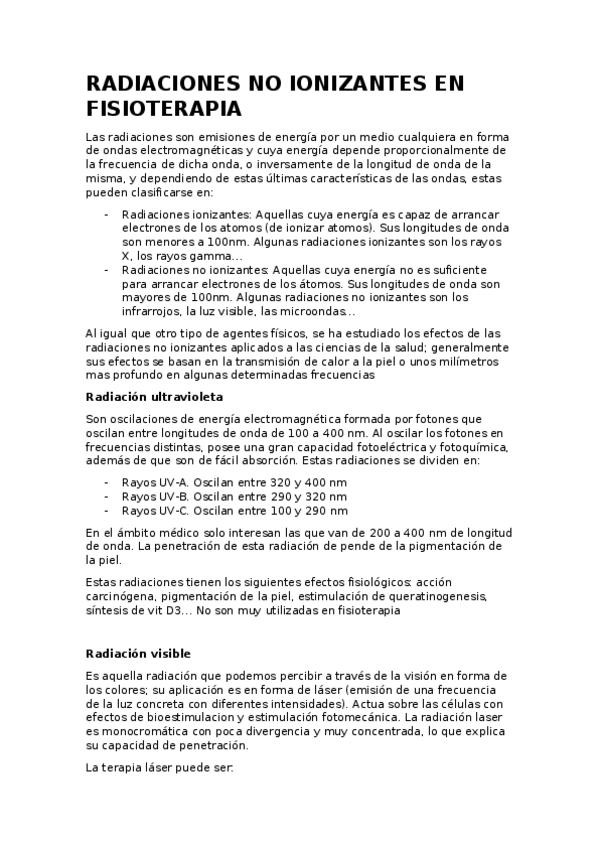 RADIACIONES NO IONIZANTES EN FISIOTERAPIA

Las radiaciones son emisiones de energía por un medio cualquiera en forma de ondas electromagnéticas y cuya energía depende proporcionalmente de la frecuencia de dicha onda, o inversamente de la longitud de onda de la misma, y dependiendo de estas últimas características de las ondas, estas pueden clasificarse en:

- Radiaciones ionizantes: Aquellas cuya energía es capaz de arrancar electrones de los atomos (de ionizar atomos). Sus longitudes de onda son menores a 100nm. Algunas radiaciones ionizantes son los rayos X, los rayos gamma…
- Radiaciones no ionizantes: Aquellas cuya energía no es suficiente para arrancar electrones de los átomos. Sus longitudes de onda son mayores de 100nm. Algunas radiaciones no ionizantes son los infrarrojos, la luz visible, las microondas…

Al igual que otro tipo de agentes físicos, se ha estudiado los efectos de las radiaciones no ionizantes aplicados a las ciencias de la salud; generalmente sus efectos se basan en la transmisión de calor a la piel o unos milímetros mas profundo en algunas determinadas frecuencias

Radiación ultravioleta

Son oscilaciones de energía electromagnética formada por fotones que oscilan entre longitudes de onda de 100 a 400 nm. Al oscilar los fotones en frecuencias distintas, posee una gran capacidad fotoeléctrica y fotoquímica, además de que son de fácil absorción. Estas radiaciones se dividen en:

- Rayos UV-A. Oscilan entre 320 y 400 nm
- Rayos UV-B. Oscilan entre 290 y 320 nm
- Rayos UV-C. Oscilan entre 100 y 290 nm

En el ámbito médico solo interesan las que van de 200 a 400 nm de longitud de onda. La penetración de esta radiación de pende de la pigmentación de la piel.

Estas radiaciones tienen los siguientes efectos fisiológicos: acción carcinógena, pigmentación de la piel, estimulación de queratinogenesis, síntesis de vit D3… No son muy utilizadas en fisioterapia

Radiación visible

Es aquella radiación que podemos percibir a través de la visión en forma de los colores; su aplicación es en forma de láser (emisión de una frecuencia de la luz concreta con diferentes intensidades). Actua sobre las células con efectos de bioestimulacion y estimulación fotomecánica. La radiación laser es monocromática con poca divergencia y muy concentrada, lo que explica su capacidad de penetración.

La terapia láser puede ser: